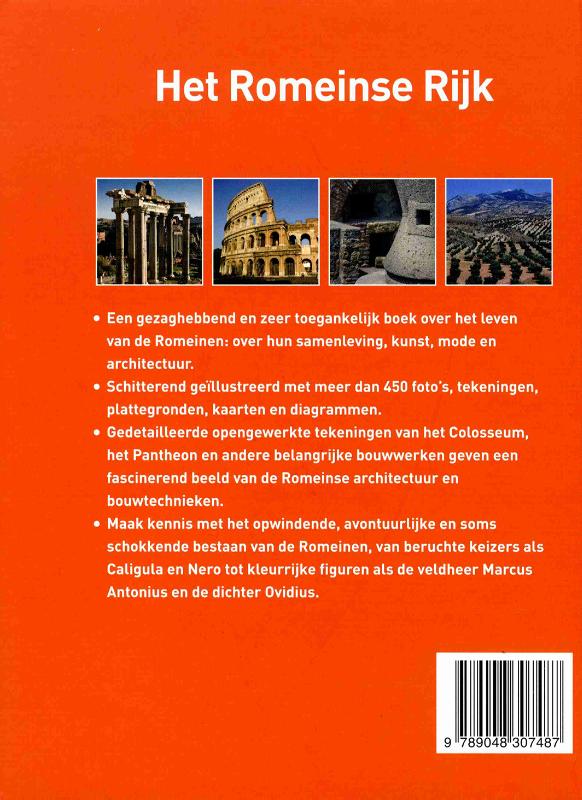 Het Romeinse Rijk

• Een gezaghebbend en zeer toegankelijk boek over het leven van de Romeinen: over hun samenleving, kunst, mode en architectuur.

• Schitterend geïllustreerd met meer dan 450 foto's, tekeningen, plattegronden, kaarten en diagrammen.

• Gedetailleerde opengewerkte tekeningen van het Colosseum, het Pantheon en andere belangrijke bouwwerken geven een fascinerend beeld van de Romeinse architectuur en bouwtechnieken.

• Maak kennis met het opwindende, avontuurlijke en soms schokkende bestaan van de Romeinen, van beruchte keizers als Caligula en Nero tot kleurrijke figuren als de veldheer Marcus Antonius en de dichter Ovidius.

9 789048 307487